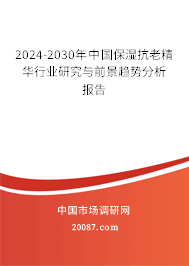 2024-2030年中国保湿抗老精华行业研究与前景趋势分析报告

中国市场调研网

20087.com